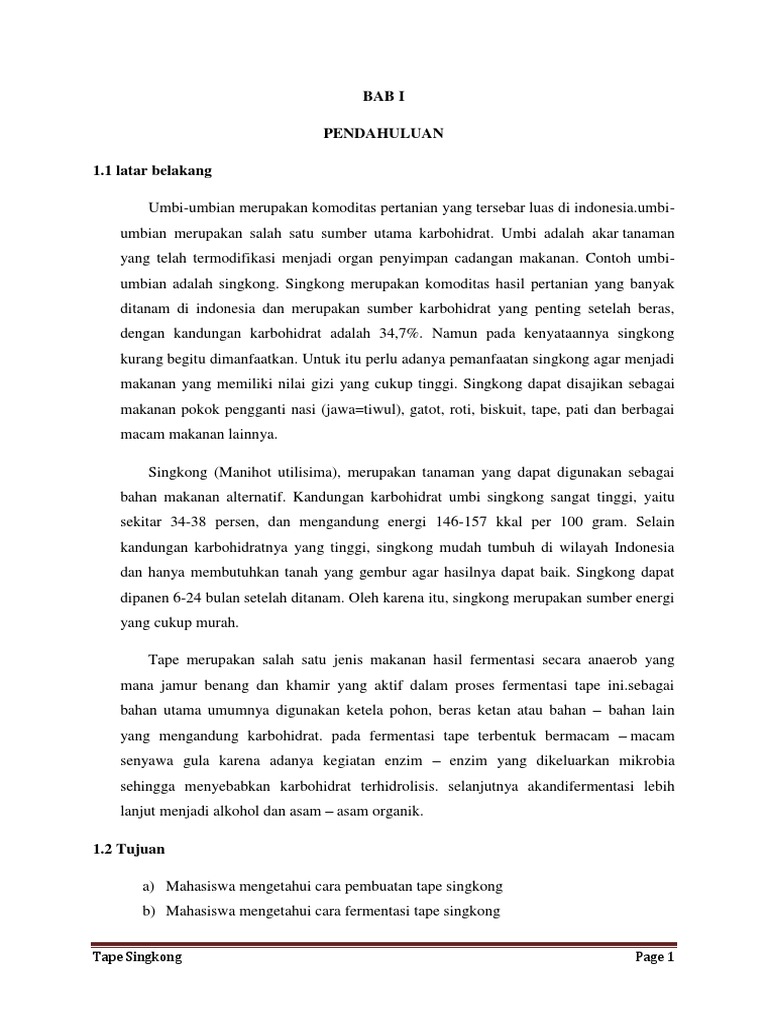 BAB I

PENDAHULUAN

1.1 latar belakang

Umbi-umbian merupakan komoditas pertanian yang tersebar luas di indonesia.umbi-umbian merupakan salah satu sumber utama karbohidrat. Umbi adalah akar tanaman yang telah termodifikasi menjadi organ penyimpan cadangan makanan. Contoh umbi-umbian adalah singkong. Singkong merupakan komoditas hasil pertanian yang banyak ditanam di indonesia dan merupakan sumber karbohidrat yang penting setelah beras, dengan kandungan karbohidrat adalah 34,7%. Namun pada kenyataannya singkong kurang begitu dimanfaatkan. Untuk itu perlu adanya pemanfaatan singkong agar menjadi makanan yang memiliki nilai gizi yang cukup tinggi. Singkong dapat disajikan sebagai makanan pokok pengganti nasi (jawa=tiwul), gatot, roti, biskuit, tape, pati dan berbagai macam makanan lainnya.

Singkong (Manihot utilisima), merupakan tanaman yang dapat digunakan sebagai bahan makanan alternatif. Kandungan karbohidrat umbi singkong sangat tinggi, yaitu sekitar 34-38 persen, dan mengandung energi 146-157 kkal per 100 gram. Selain kandungan karbohidratnya yang tinggi, singkong mudah tumbuh di wilayah Indonesia dan hanya membutuhkan tanah yang gembur agar hasilnya dapat baik. Singkong dapat dipanen 6-24 bulan setelah ditanam. Oleh karena itu, singkong merupakan sumber energi yang cukup murah.

Tape merupakan salah satu jenis makanan hasil fermentasi secara anaerob yang mana jamur benang dan khamir yang aktif dalam proses fermentasi tape ini.sebagai bahan utama umumnya digunakan ketela pohon, beras ketan atau bahan – bahan lain yang mengandung karbohidrat. pada fermentasi tape terbentuk bermacam – macam senyawa gula karena adanya kegiatan enzim – enzim yang dikeluarkan mikrobia sehingga menyebabkan karbohidrat terhidrolisis. selanjutnya akandifermentasi lebih lanjut menjadi alkohol dan asam – asam organik.

1.2 Tujuan

a) Mahasiswa mengetahui cara pembuatan tape singkong
b) Mahasiswa mengetahui cara fermentasi tape singkong

Tape Singkong Page 1